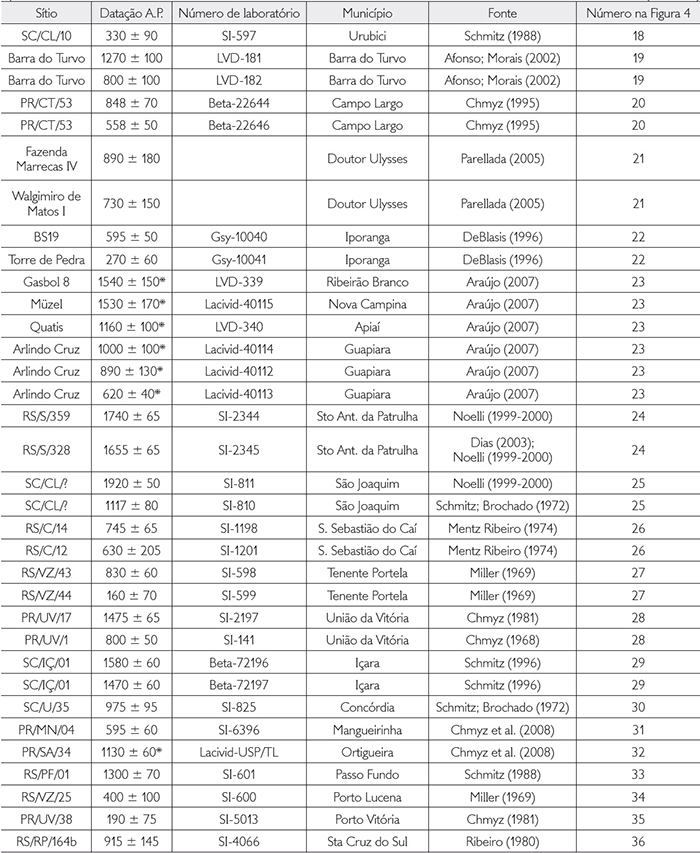 | Sítio | Datação A.P. | Número de laboratório | Município | Fonte | Número na Figura 4 |
|---|---|---|---|---|---|
| SC/CL/10 | 330 ± 90 | SI-597 | Urubici | Schmitz (1988) | 18 |
| Barra do Turvo | 1270 ± 100 | LVD-181 | Barra do Turvo | Afonso; Morais (2002) | 19 |
| Barra do Turvo | 800 ± 100 | LVD-182 | Barra do Turvo | Afonso; Morais (2002) | 19 |
| PR/CT/53 | 848 ± 70 | Beta-22644 | Campo Largo | Chmyz (1995) | 20 |
| PR/CT/53 | 558 ± 50 | Beta-22646 | Campo Largo | Chmyz (1995) | 20 |
| Fazenda Marrecas IV | 890 ± 180 | | Doutor Ulysses | Parellada (2005) | 21 |
| Walgimiro de Matos I | 730 ± 150 | | Doutor Ulysses | Parellada (2005) | 21 |
| BS19 | 595 ± 50 | Gsy-10040 | Iporanga | DeBlasis (1996) | 22 |
| Torre de Pedra | 270 ± 60 | Gsy-10041 | Iporanga | DeBlasis (1996) | 22 |
| Gasbol 8 | 1540 ± 150* | LVD-339 | Ribeirão Branco | Araújo (2007) | 23 |
| Müzel | 1530 ± 170* | Lacivid-40115 | Nova Campina | Araújo (2007) | 23 |
| Quatis | 1160 ± 100* | LVD-340 | Apiaí | Araújo (2007) | 23 |
| Arlindo Cruz | 1000 ± 100* | Lacivid-40114 | Guapiara | Araújo (2007) | 23 |
| Arlindo Cruz | 890 ± 130* | Lacivid-40112 | Guapiara | Araújo (2007) | 23 |
| Arlindo Cruz | 620 ± 40* | Lacivid-40113 | Guapiara | Araújo (2007) | 23 |
| RS/S/359 | 1740 ± 65 | SI-2344 | Sto Ant. da Patrulha | Noelli (1999-2000) | 24 |
| RS/S/328 | 1655 ± 65 | SI-2345 | Sto Ant. da Patrulha | Dias (2003); Noelli (1999-2000) | 24 |
| SC/CL/? | 1920 ± 50 | SI-811 | São Joaquim | Noelli (1999-2000) | 25 |
| SC/CL/? | 1117 ± 80 | SI-810 | São Joaquim | Schmitz; Brochado (1972) | 25 |
| RS/C/14 | 745 ± 65 | SI-1198 | S. Sebastião do Caí | Mentz Ribeiro (1974) | 26 |
| RS/C/12 | 630 ± 205 | SI-1201 | S. Sebastião do Caí | Mentz Ribeiro (1974) | 26 |
| RS/VZ/43 | 830 ± 60 | SI-598 | Tenente Portela | Miller (1969) | 27 |
| RS/VZ/44 | 160 ± 70 | SI-599 | Tenente Portela | Miller (1969) | 27 |
| PR/UV/17 | 1475 ± 65 | SI-2197 | União da Vitória | Chmyz (1981) | 28 |
| PR/UV/1 | 800 ± 50 | SI-141 | União da Vitória | Chmyz (1968) | 28 |
| SC/IÇ/01 | 1580 ± 60 | Beta-72196 | Içara | Schmitz (1996) | 29 |
| SC/IÇ/01 | 1470 ± 60 | Beta-72197 | Içara | Schmitz (1996) | 29 |
| SC/U/35 | 975 ± 95 | SI-825 | Concórdia | Schmitz; Brochado (1972) | 30 |
| PR/MN/04 | 595 ± 60 | SI-6396 | Mangueirinha | Chmyz et al. (2008) | 31 |
| PR/SA/34 | 1130 ± 60* | Lacivid-USP/TL | Ortigueira | Chmyz et al. (2008) | 32 |
| RS/PF/01 | 1300 ± 70 | SI-601 | Passo Fundo | Schmitz (1988) | 33 |
| RS/VZ/25 | 400 ± 100 | SI-600 | Porto Lucena | Miller (1969) | 34 |
| PR/UV/38 | 190 ± 75 | SI-5013 | Porto Vitória | Chmyz (1981) | 35 |
| RS/RP/164b | 915 ± 145 | SI-4066 | Sta Cruz do Sul | Ribeiro (1980) | 36 |